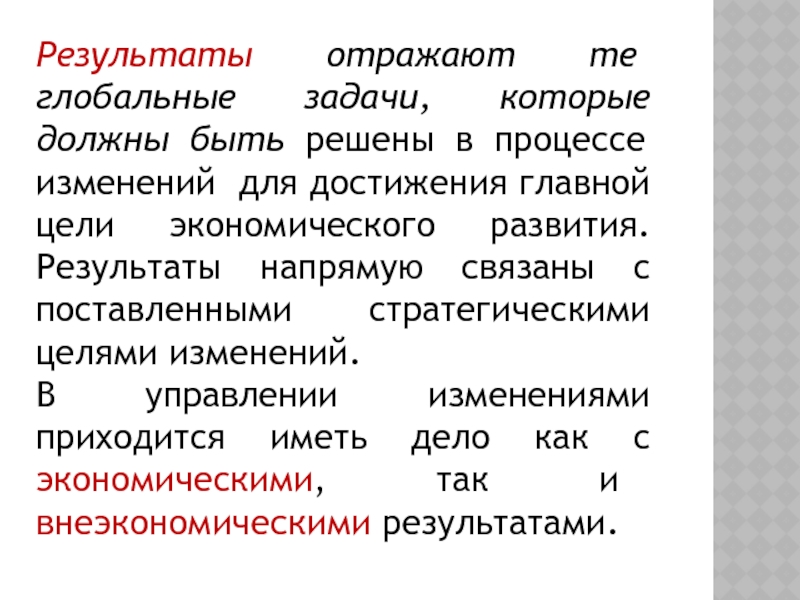 Результаты отражают те глобальные задачи, которые должны быть решены в процессе изменений для достижения главной цели экономического развития. Результаты напрямую связаны с поставленными стратегическими целями изменений.

В управлении изменениями приходится иметь дело как с экономическими, так и внеэкономическими результатами.